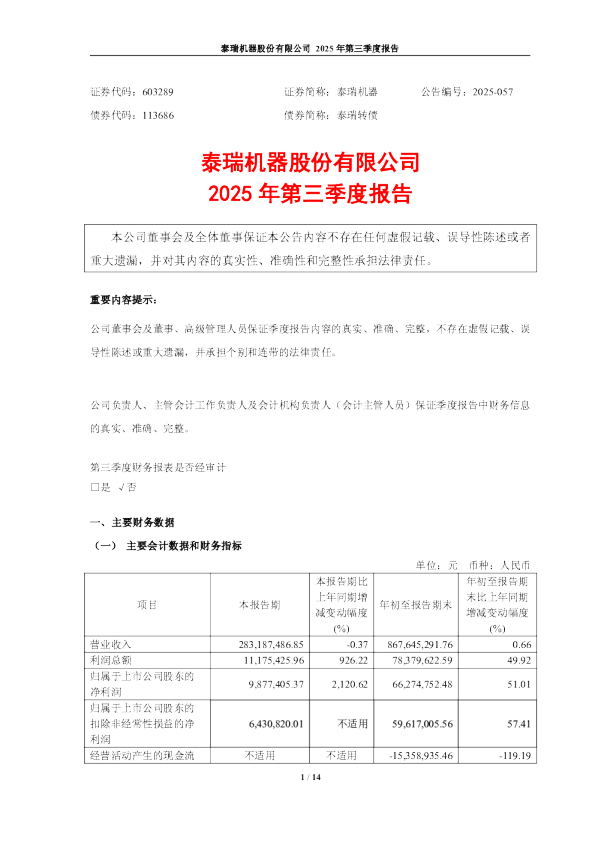 泰瑞机器股份有限公司 2025 年第三季度报告

证券代码：603289　　　　证券简称：泰瑞机器　　　　公告编号：2025-057
债券代码：113686　　　　债券简称：泰瑞转债

泰瑞机器股份有限公司
2025 年第三季度报告

本公司董事会及全体董事保证本公告内容不存在任何虚假记载、误导性陈述或者重大遗漏，并对其内容的真实性、准确性和完整性承担法律责任。

重要内容提示：

公司董事会及董事、高级管理人员保证季度报告内容的真实、准确、完整，不存在虚假记载、误导性陈述或重大遗漏，并承担个别和连带的法律责任。

公司负责人、主管会计工作负责人及会计机构负责人（会计主管人员）保证季度报告中财务信息的真实、准确、完整。

第三季度财务报表是否经审计
□是 √否

一、主要财务数据

（一） 主要会计数据和财务指标

单位：元　币种：人民币

| 项目 | 本报告期 | 本报告期比上年同期增减变动幅度(%) | 年初至报告期末 | 年初至报告期末比上年同期增减变动幅度(%) |
|---|---|---|---|---|
| 营业收入 | 283,187,486.85 | -0.37 | 867,645,291.76 | 0.66 |
| 利润总额 | 11,175,425.96 | 926.22 | 78,379,622.59 | 49.92 |
| 归属于上市公司股东的净利润 | 9,877,405.37 | 2,120.62 | 66,274,752.48 | 51.01 |
| 归属于上市公司股东的扣除非经常性损益的净利润 | 6,430,820.01 | 不适用 | 59,617,005.56 | 57.41 |
| 经营活动产生的现金流 | 不适用 | 不适用 | -15,358,935.46 | -119.19 |

1 / 14